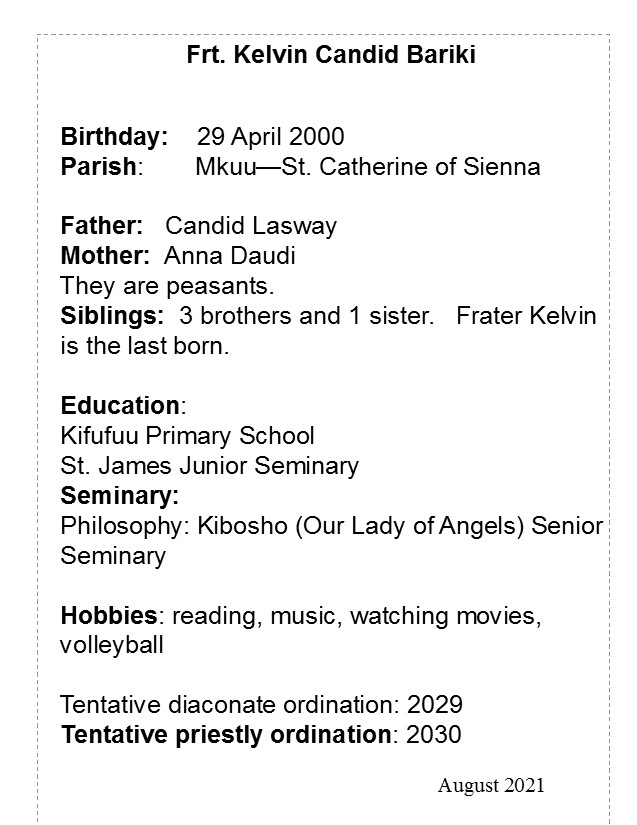 Frt. Kelvin Candid Bariki

Birthday: 29 April 2000
Parish: Mkuu—St. Catherine of Sienna

Father: Candid Lasway
Mother: Anna Daudi
They are peasants.
Siblings: 3 brothers and 1 sister. Frater Kelvin is the last born.

Education:
Kifufuu Primary School
St. James Junior Seminary
Seminary:
Philosophy: Kibosho (Our Lady of Angels) Senior Seminary

Hobbies: reading, music, watching movies, volleyball

Tentative diaconate ordination: 2029
Tentative priestly ordination: 2030

August 2021